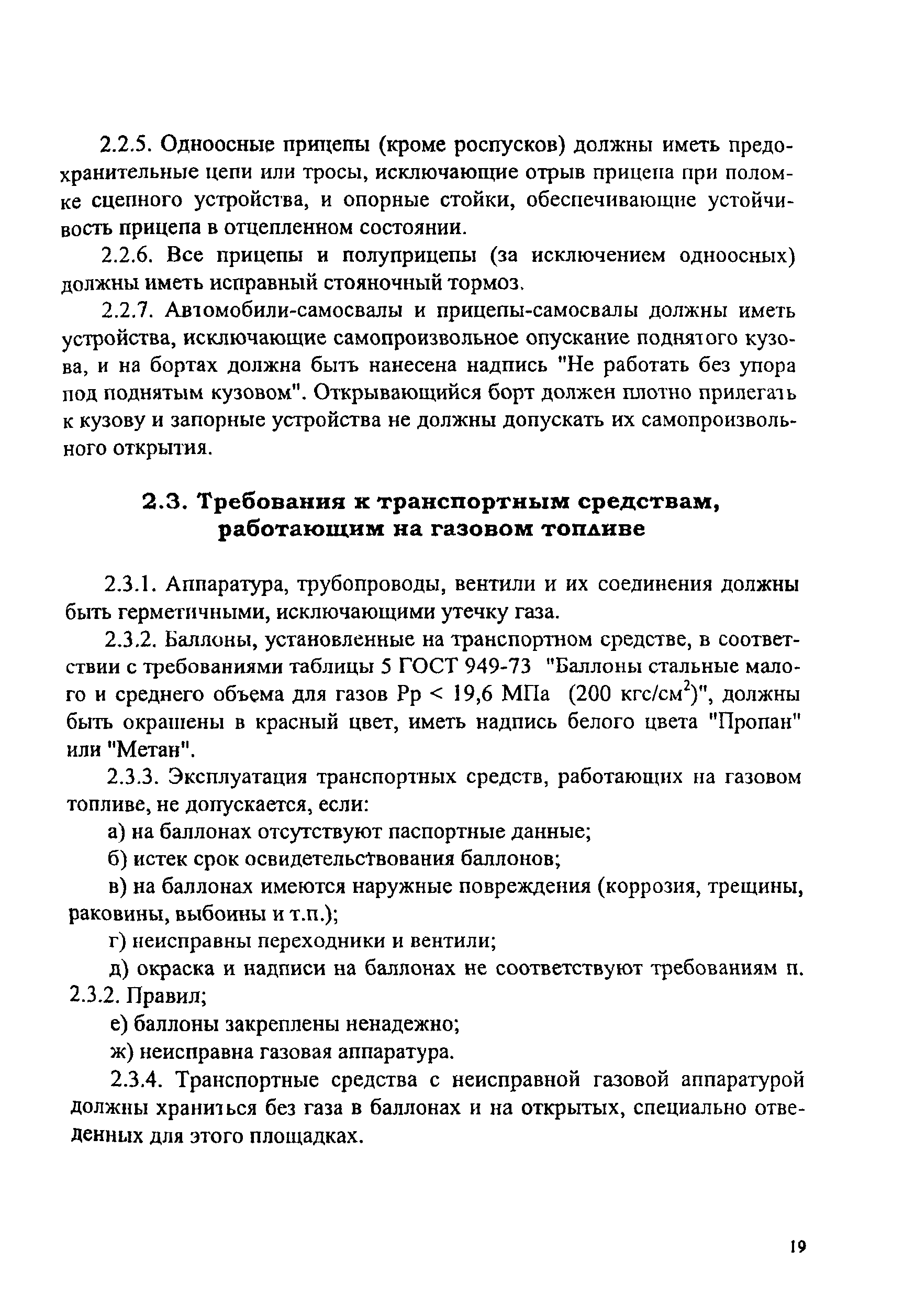 2.2.5. Одноосные прицепы (кроме роспусков) должны иметь предохранительные цепи или тросы, исключающие отрыв прицепа при поломке сцепного устройства, и опорные стойки, обеспечивающие устойчивость прицепа в отцепленном состоянии.

2.2.6. Все прицепы и полуприцепы (за исключением одноосных) должны иметь исправный стояночный тормоз.

2.2.7. Автомобили-самосвалы и прицепы-самосвалы должны иметь устройства, исключающие самопроизвольное опускание поднятого кузова, и на бортах должна быть нанесена надпись "Не работать без упора под поднятым кузовом". Открывающийся борт должен плотно прилегать к кузову и запорные устройства не должны допускать их самопроизвольного открытия.

2.3. Требования к транспортным средствам, работающим на газовом топливе

2.3.1. Аппаратура, трубопроводы, вентили и их соединения должны быть герметичными, исключающими утечку газа.

2.3.2. Баллоны, установленные на транспортном средстве, в соответствии с требованиями таблицы 5 ГОСТ 949-73 "Баллоны стальные малого и среднего объема для газов Рр < 19,6 МПа (200 кгс/см$^2$)", должны быть окрашены в красный цвет, иметь надпись белого цвета "Пропан" или "Метан".

2.3.3. Эксплуатация транспортных средств, работающих на газовом топливе, не допускается, если:

а) на баллонах отсутствуют паспортные данные;

б) истек срок освидетельствования баллонов;

в) на баллонах имеются наружные повреждения (коррозия, трещины, раковины, выбоины и т.п.);

г) неисправны переходники и вентили;

д) окраска и надписи на баллонах не соответствуют требованиям п. 2.3.2. Правил;

е) баллоны закреплены ненадежно;

ж) неисправна газовая аппаратура.

2.3.4. Транспортные средства с неисправной газовой аппаратурой должны храниться без газа в баллонах и на открытых, специально отведенных для этого площадках.

19